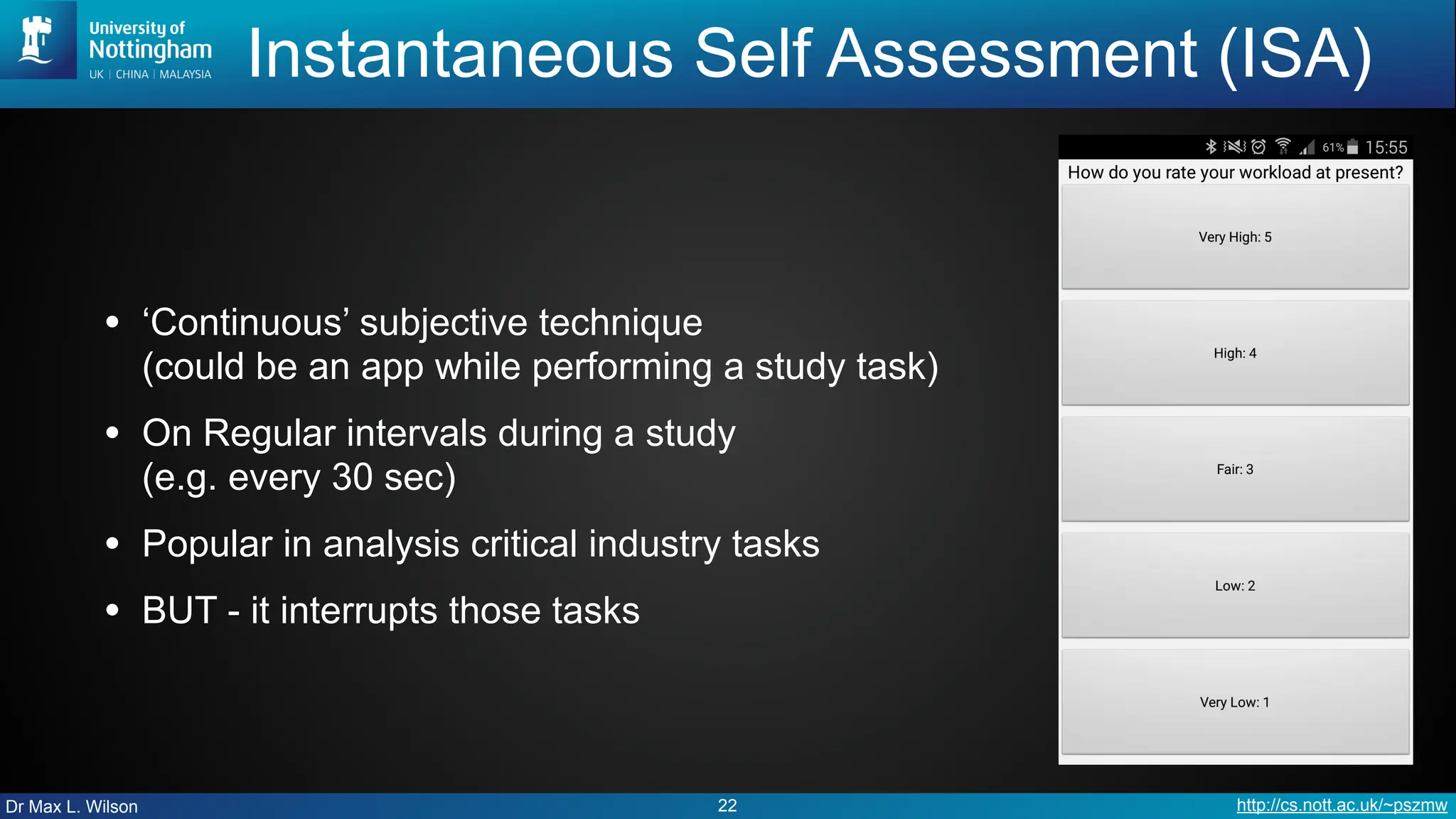 University of Nottingham
UK | CHINA | MALAYSIA

Instantaneous Self Assessment (ISA)

• ‘Continuous’ subjective technique (could be an app while performing a study task)

• On Regular intervals during a study (e.g. every 30 sec)

• Popular in analysis critical industry tasks

• BUT - it interrupts those tasks

61% 15:55

How do you rate your workload at present?

Very High: 5

High: 4

Fair: 3

Low: 2

Very Low: 1

Dr Max L. Wilson

22

http://cs.nott.ac.uk/~pszmw